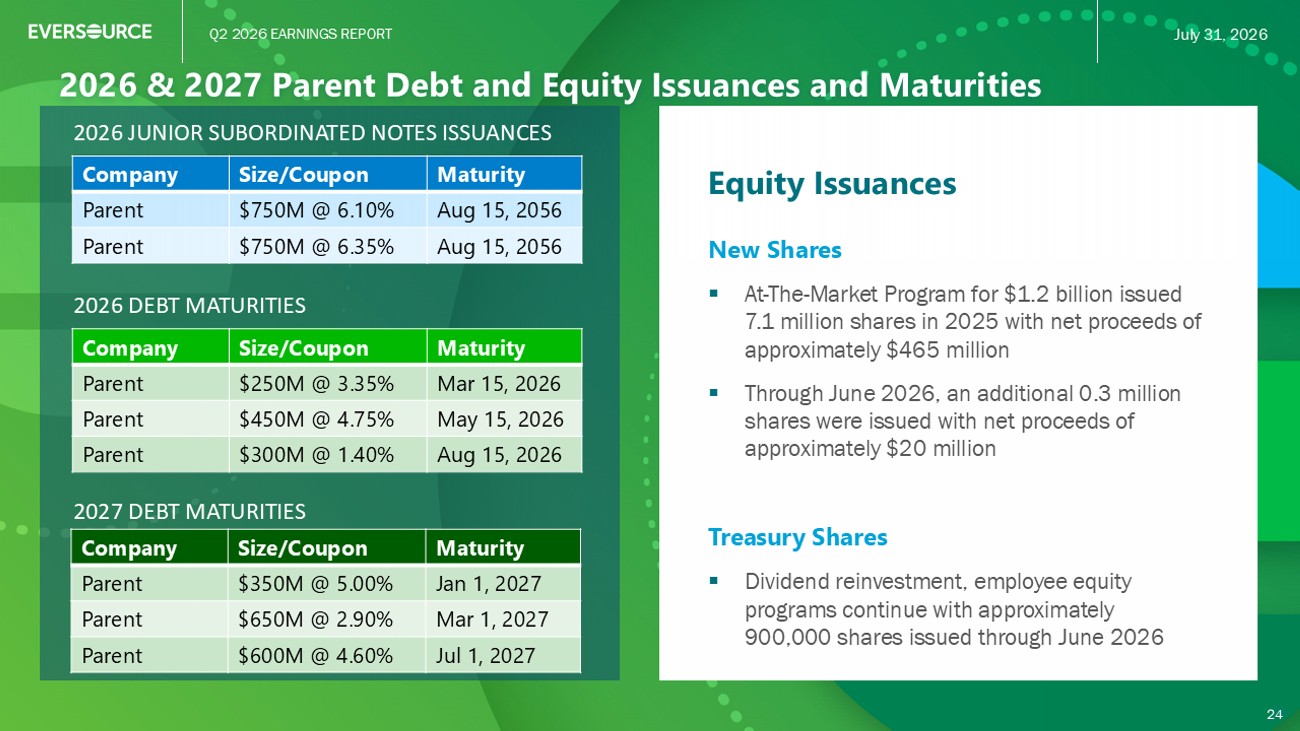 EVERSOURCE Q2 2026 EARNINGS REPORT July 31, 2026

2026 & 2027 Parent Debt and Equity Issuances and Maturities

2026 JUNIOR SUBORDINATED NOTES ISSUANCES

| Company | Size/Coupon | Maturity |
|---|---|---|
| Parent | \$750M @ 6.10% | Aug 15, 2056 |
| Parent | \$750M @ 6.35% | Aug 15, 2056 |

2026 DEBT MATURITIES

| Company | Size/Coupon | Maturity |
|---|---|---|
| Parent | \$250M @ 3.35% | Mar 15, 2026 |
| Parent | \$450M @ 4.75% | May 15, 2026 |
| Parent | \$300M @ 1.40% | Aug 15, 2026 |

2027 DEBT MATURITIES

| Company | Size/Coupon | Maturity |
|---|---|---|
| Parent | \$350M @ 5.00% | Jan 1, 2027 |
| Parent | \$650M @ 2.90% | Mar 1, 2027 |
| Parent | \$600M @ 4.60% | Jul 1, 2027 |

Equity Issuances

New Shares

▪ At-The-Market Program for \$1.2 billion issued 7.1 million shares in 2025 with net proceeds of approximately \$465 million

▪ Through June 2026, an additional 0.3 million shares were issued with net proceeds of approximately \$20 million

Treasury Shares

▪ Dividend reinvestment, employee equity programs continue with approximately 900,000 shares issued through June 2026

24